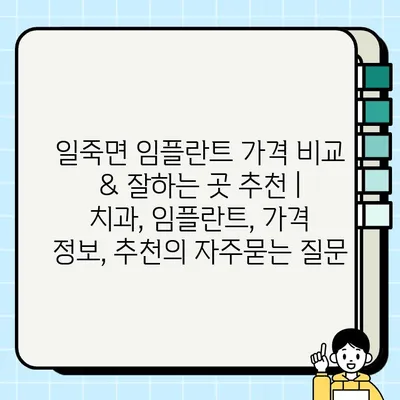 일죽면 임플란트 가격 비교 & 잘하는 곳 추천 | 치과, 임플란트, 가격 정보, 추천의 자주묻는 질문